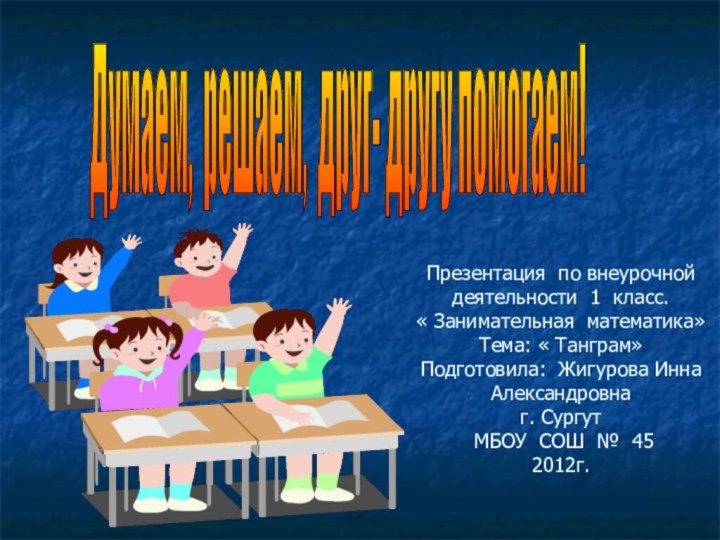 Думаем, решаем, друг- другу помогаем!

Презентация по внеурочной деятельности 1 класс.
« Занимательная математика»
Тема: « Танграм»
Подготовила: Жигурова Инна Александровна
г. Сургут
МБОУ СОШ № 45
2012г.